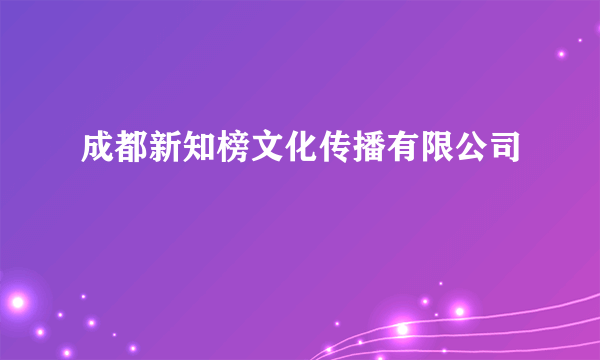 成都新知榜文化传播有限公司